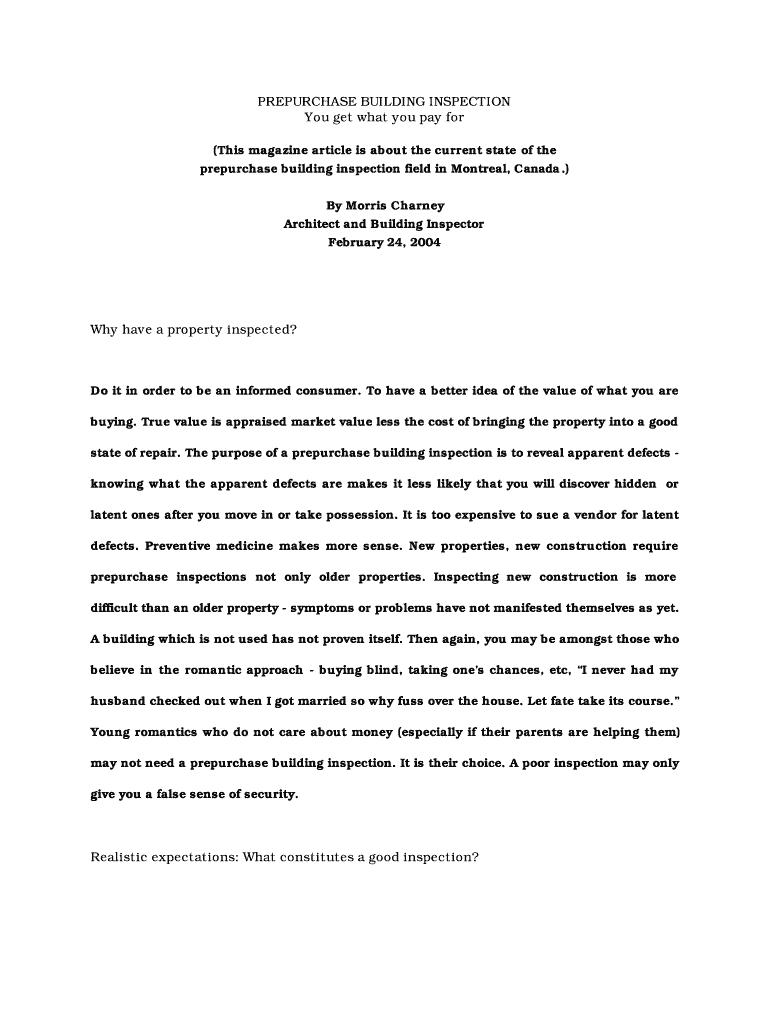 PREPURCHASE BUILDING INSPECTION
You get what you pay for

(This magazine article is about the current state of the prepurchase building inspection field in Montreal, Canada.)

By Morris Charney
Architect and Building Inspector
February 24, 2004

Why have a property inspected?

Do it in order to be an informed consumer. To have a better idea of the value of what you are buying. True value is appraised market value less the cost of bringing the property into a good state of repair. The purpose of a prepurchase building inspection is to reveal apparent defects - knowing what the apparent defects are makes it less likely that you will discover hidden or latent ones after you move in or take possession. It is too expensive to sue a vendor for latent defects. Preventive medicine makes more sense. New properties, new construction require prepurchase inspections not only older properties. Inspecting new construction is more difficult than an older property - symptoms or problems have not manifested themselves as yet. A building which is not used has not proven itself. Then again, you may be amongst those who believe in the romantic approach - buying blind, taking one's chances, etc, "I never had my husband checked out when I got married so why fuss over the house. Let fate take its course." Young romantics who do not care about money (especially if their parents are helping them) may not need a prepurchase building inspection. It is their choice. A poor inspection may only give you a false sense of security.

Realistic expectations: What constitutes a good inspection?